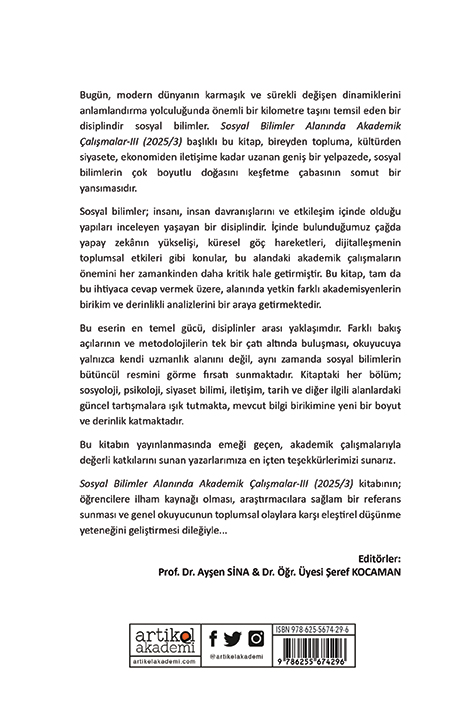 Bugün, modern dünyanın karmaşık ve sürekli değişen dinamiklerini anlamlandırma yolculuğunda önemli bir kilometre taşını temsil eden bir disiplindir sosyal bilimler. Sosyal Bilimler Alanında Akademik Çalışmalar-III (2025/3) başlıklı bu kitap, bireyden topluma, kültürden siyasete, ekonomiden iletişime kadar uzanan geniş bir yelpazede, sosyal bilimlerin çok boyutlu doğasını keşfetme çabasının somut bir yansımasıdır.

Sosyal bilimler; insanı, insan davranışlarını ve etkileşim içinde olduğu yapıları inceleyen yaşayan bir disiplindir. İçinde bulunduğumuz çağda yapay zekânın yükselişi, küresel göç hareketleri, dijitalleşmenin toplumsal etkileri gibi konular, bu alandaki akademik çalışmaların önemini her zamankinden daha kritik hale getirmiştir. Bu kitap, tam da bu ihtiyaca cevap vermek üzere, alanında yetkin farklı akademisyenlerin birikim ve derinlikli analizlerini bir araya getirmektedir.

Bu eserin en temel gücü, disiplinler arası yaklaşımdır. Farklı bakış açılarının ve metodolojilerin tek bir çatı altında buluşması, okuyucuya yalnızca kendi uzmanlık alanını değil, aynı zamanda sosyal bilimlerin bütüncül resmini görme fırsatı sunmaktadır. Kitaptaki her bölüm; sosyoloji, psikoloji, siyaset bilimi, iletişim, tarih ve diğer ilgili alanlardaki güncel tartışmalara ışık tutmakta, mevcut bilgi birikimine yeni bir boyut ve derinlik katmaktadır.

Bu kitabın yayınlanmasında emeği geçen, akademik çalışmalarıyla değerli katkılarını sunan yazarlarımıza en içten teşekkürlerimizi sunarız.

Sosyal Bilimler Alanında Akademik Çalışmalar-III (2025/3) kitabının; öğrencilere ilham kaynağı olması, araştırmacılara sağlam bir referans sunması ve genel okuyucunun toplumsal olaylara karşı eleştirel düşünme yeteneğini geliştirmesi dileğiyle...

Editörler:
Prof. Dr. Ayşen SİNA & Dr. Öğr. Üyesi Şeref KOCAMAN

artikel akademi
artikelakademi.com

@artikelakademi

ISBN 978-625-5674-29-6
9 786255 674296